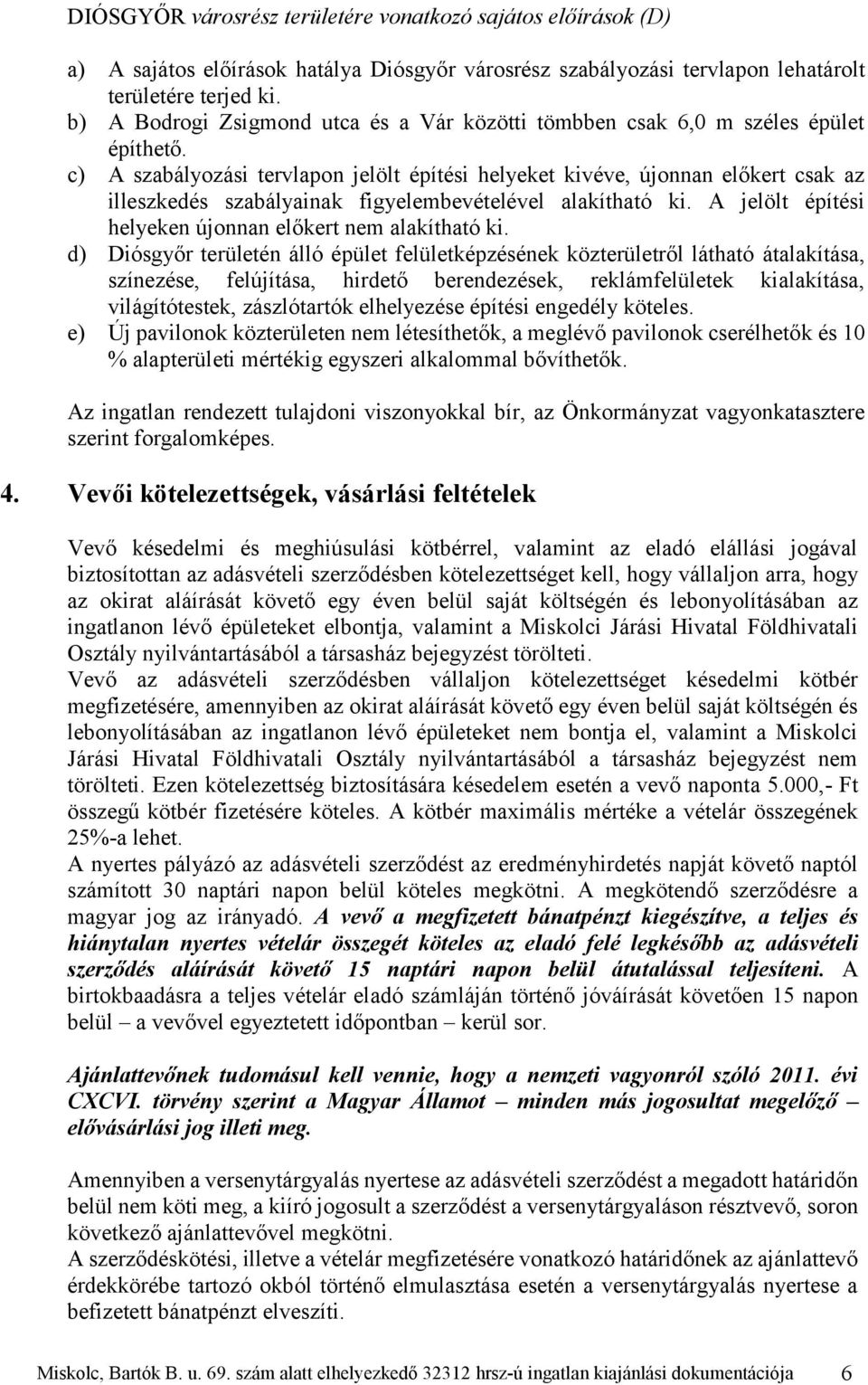 DIÓSGYŐR városrész területére vonatkozó sajátos előírások (D)

a) A sajátos előírások hatálya Diósgyőr városrész szabályozási tervlapon lehatárolt területére terjed ki.
b) A Bodrogi Zsigmond utca és a Vár közötti tömbben csak 6,0 m széles épület építhető.
c) A szabályozási tervlapon jelölt építési helyeket kivéve, újonnan előkert csak az illeszkedés szabályainak figyelembevételével alakítható ki. A jelölt építési helyeken újonnan előkert nem alakítható ki.
d) Diósgyőr területén álló épület felületképzésének közterületről látható átalakítása, színezése, felújítása, hirdető berendezések, reklámfelületek kialakítása, világítótestek, zászlótartók elhelyezése építési engedély köteles.
e) Új pavilonok közterületen nem létesíthetők, a meglévő pavilonok cserélhetők és 10 % alapterületi mértékig egyszeri alkalommal bővíthetők.

Az ingatlan rendezett tulajdoni viszonyokkal bír, az Önkormányzat vagyonkatasztere szerint forgalomképes.

4. Vevői kötelezettségek, vásárlási feltételek

Vevő késedelmi és meghiúsulási kötbérrel, valamint az eladó elállási jogával biztosítottan az adásvételi szerződésben kötelezettséget kell, hogy vállaljon arra, hogy az okirat aláírását követő egy éven belül saját költségén és lebonyolításában az ingatlanon lévő épületeket elbontja, valamint a Miskolci Járási Hivatal Földhivatali Osztály nyilvántartásából a társasház bejegyzést törölteti.
Vevő az adásvételi szerződésben vállaljon kötelezettséget késedelmi kötbér megfizetésére, amennyiben az okirat aláírását követő egy éven belül saját költségén és lebonyolításában az ingatlanon lévő épületeket nem bontja el, valamint a Miskolci Járási Hivatal Földhivatali Osztály nyilvántartásából a társasház bejegyzést nem törölteti. Ezen kötelezettség biztosítására késedelem esetén a vevő naponta 5.000,- Ft összegű kötbér fizetésére köteles. A kötbér maximális mértéke a vételár összegének 25%-a lehet.
A nyertes pályázó az adásvételi szerződést az eredményhirdetés napját követő naptól számított 30 naptári napon belül köteles megkötni. A megkötendő szerződésre a magyar jog az irányadó. A vevő a megfizetett bánatpénzt kiegészítve, a teljes és hiánytalan nyertes vételár összegét köteles az eladó felé legkésőbb az adásvételi szerződés aláírását követő 15 naptári napon belül átutalással teljesíteni. A birtokbaadásra a teljes vételár eladó számláján történő jóváírását követően 15 napon belül – a vevővel egyeztetett időpontban – kerül sor.

Ajánlattevőnek tudomásul kell vennie, hogy a nemzeti vagyonról szóló 2011. évi CXCVI. törvény szerint a Magyar Államot – minden más jogosultat megelőző – elővásárlási jog illeti meg.

Amennyiben a versenytárgyalás nyertese az adásvételi szerződést a megadott határidőn belül nem köti meg, a kiíró jogosult a szerződést a versenytárgyaláson résztvevő, soron következő ajánlattevővel megkötni.
A szerződéskötési, illetve a vételár megfizetésére vonatkozó határidőnek az ajánlattevő érdekkörébe tartozó okból történő elmulasztása esetén a versenytárgyalás nyertese a befizetett bánatpénzt elveszíti.

Miskolc, Bartók B. u. 69. szám alatt elhelyezkedő 32312 hrsz-ú ingatlan kiajánlási dokumentációja 6